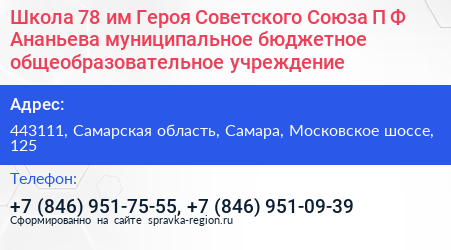 Школа 78 им Героя Советского Союза П Ф Ананьева муниципальное бюджетное общеобразовательное учреждение

Адрес:

443111, Самарская область, Самара, Московское шоссе, 125

Телефон:

+7 (846) 951-75-55, +7 (846) 951-09-39

Сформированно на сайте spravka-region.ru